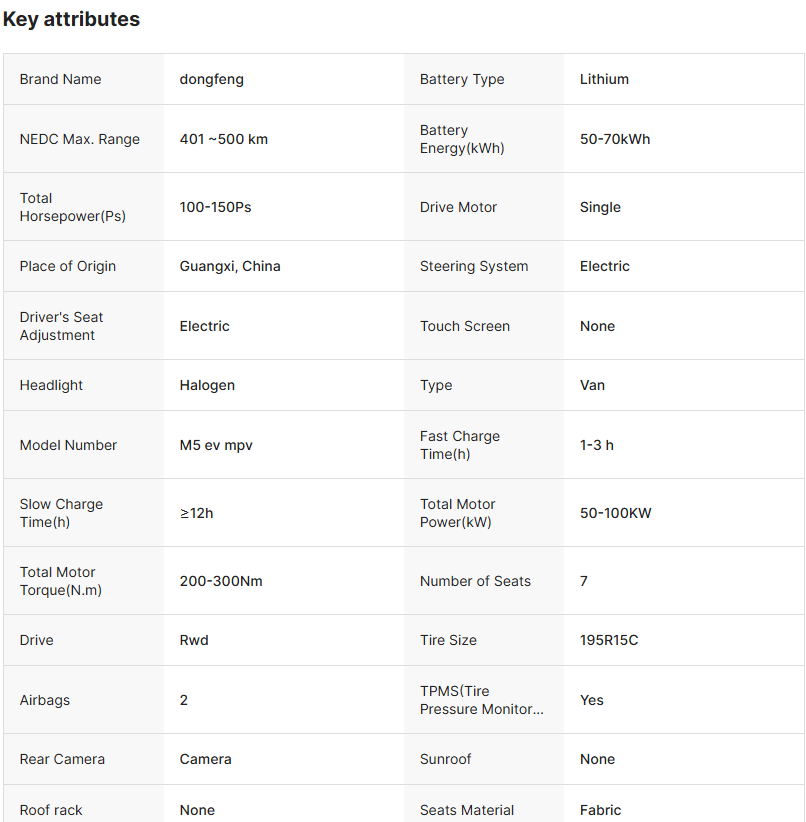 Key attributes

| Brand Name | dongfeng | Battery Type | Lithium |
|---|---|---|---|
| NEDC Max. Range | 401 ~500 km | Battery Energy(kWh) | 50-70kWh |
| Total Horsepower(Ps) | 100-150Ps | Drive Motor | Single |
| Place of Origin | Guangxi, China | Steering System | Electric |
| Driver's Seat Adjustment | Electric | Touch Screen | None |
| Headlight | Halogen | Type | Van |
| Model Number | M5 ev mpv | Fast Charge Time(h) | 1-3 h |
| Slow Charge Time(h) | ≥12h | Total Motor Power(kW) | 50-100KW |
| Total Motor Torque(N.m) | 200-300Nm | Number of Seats | 7 |
| Drive | Rwd | Tire Size | 195R15C |
| Airbags | 2 | TPMS(Tire Pressure Monitor... | Yes |
| Rear Camera | Camera | Sunroof | None |
| Roof rack | None | Seats Material | Fabric |